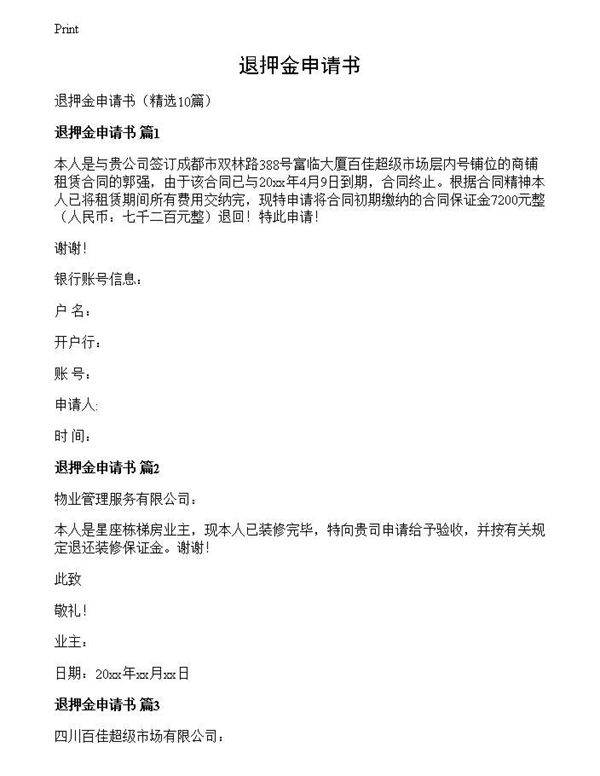 Print

退押金申请书

退押金申请书（精选10篇）

退押金申请书 篇1

本人是与贵公司签订成都市双林路388号富临大厦百佳超级市场层内号铺位的商铺租赁合同的郭强，由于该合同已与20xx年4月9日到期，合同终止。根据合同精神本人已将租赁期间所有费用交纳完，现特申请将合同初期缴纳的合同保证金7200元整（人民币：七千二百元整）退回！特此申请！

谢谢！

银行账号信息：

户 名：

开户行：

账 号：

申请人:

时间：

退押金申请书 篇2

物业管理服务有限公司：

本人是星座栋梯房业主，现本人已装修完毕，特向贵司申请给予验收，并按有关规定退还装修保证金。谢谢！

此致

敬礼！

业主：

日期：20xx年xx月xx日

退押金申请书 篇3

四川百佳超级市场有限公司：